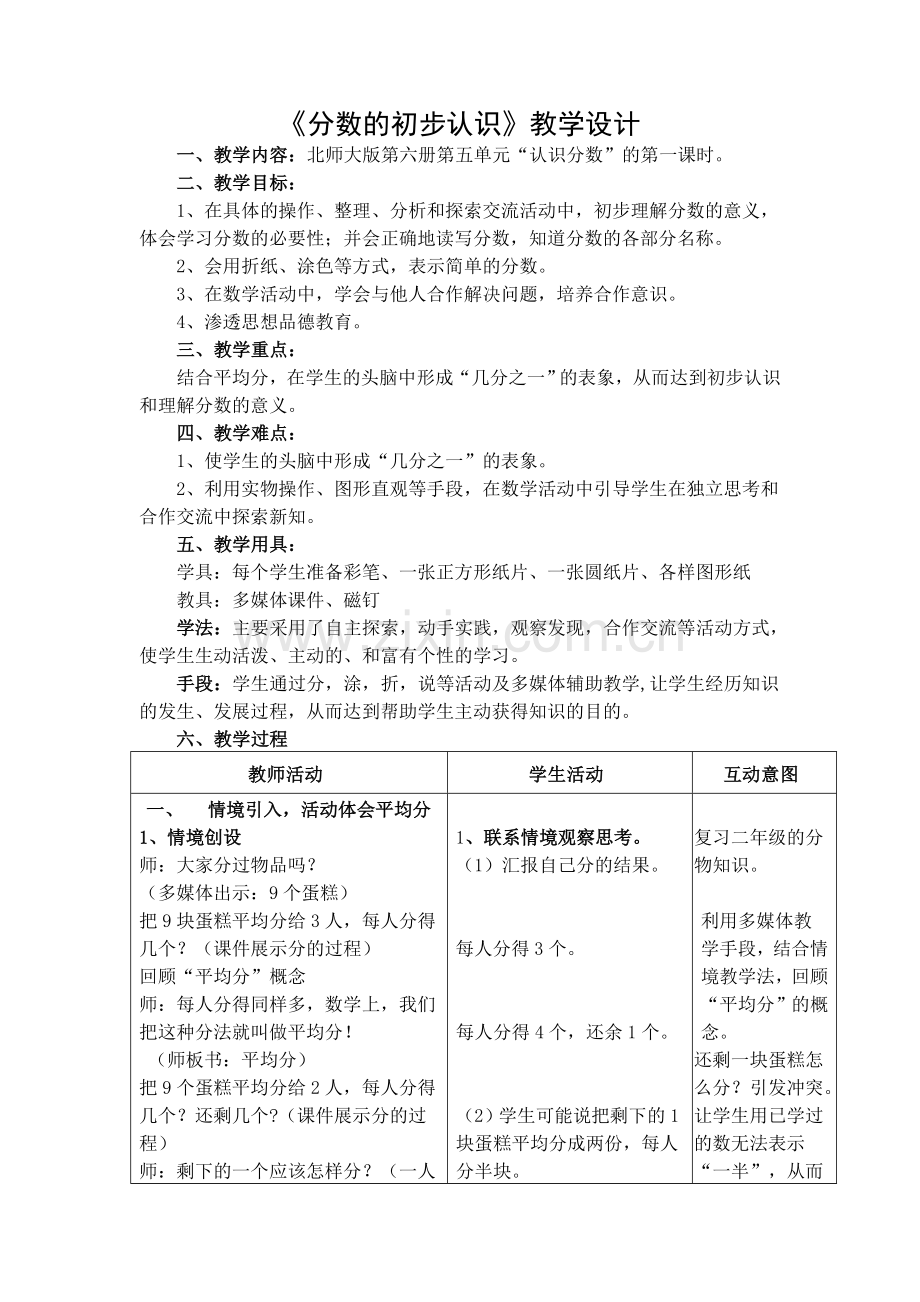 《分数的初步认识》教学设计

一、教学内容：北师大版第六册第五单元“认识分数”的第一课时。

二、教学目标：

1、在具体的操作、整理、分析和探索交流活动中，初步理解分数的意义，体会学习分数的必要性；并会正确地读写分数，知道分数的各部分名称。

2、会用折纸、涂色等方式，表示简单的分数。

3、在数学活动中，学会与他人合作解决问题，培养合作意识。

4、渗透思想品德教育。

三、教学重点：

结合平均分，在学生的头脑中形成“几分之一”的表象，从而达到初步认识和理解分数的意义。

四、教学难点：

1、使学生的头脑中形成“几分之一”的表象。

2、利用实物操作、图形直观等手段，在数学活动中引导学生在独立思考和合作交流中探索新知。

五、教学用具：

学具：每个学生准备彩笔、一张正方形纸片、一张圆纸片、各样图形纸

教具：多媒体课件、磁钉

学法：主要采用了自主探索，动手实践，观察发现，合作交流等活动方式，使学生生动活泼、主动的、和富有个性的学习。

手段：学生通过分，涂，折，说等活动及多媒体辅助教学,让学生经历知识的发生、发展过程，从而达到帮助学生主动获得知识的目的。

六、教学过程

| 教师活动 | 学生活动 | 互动意图 |
|---|---|---|
| 一、 情境引入，活动体会平均分<br>1、情境创设<br>师：大家分过物品吗？<br>（多媒体出示：9个蛋糕）<br>把9块蛋糕平均分给3人，每人分得几个？（课件展示分的过程）<br>回顾“平均分”概念<br>师：每人分得同样多，数学上，我们把这种分法就叫做平均分！<br>（师板书：平均分）<br>把9个蛋糕平均分给2人，每人分得几个？还剩几个？（课件展示分的过程）<br>师：剩下的一个应该怎样分？（一人 | 1、联系情境观察思考。<br>（1）汇报自己分的结果。<br>每人分得3个。<br>每人分得4个，还余1个。<br>（2）学生可能说把剩下的1块蛋糕平均分成两份，每人分半块。 | 复习二年级的分物知识。<br>利用多媒体教学手段，结合情境教学法，回顾“平均分”的概念。<br>还剩一块蛋糕怎么分？引发冲突。让学生用已学过的数无法表示“一半”，从而 |